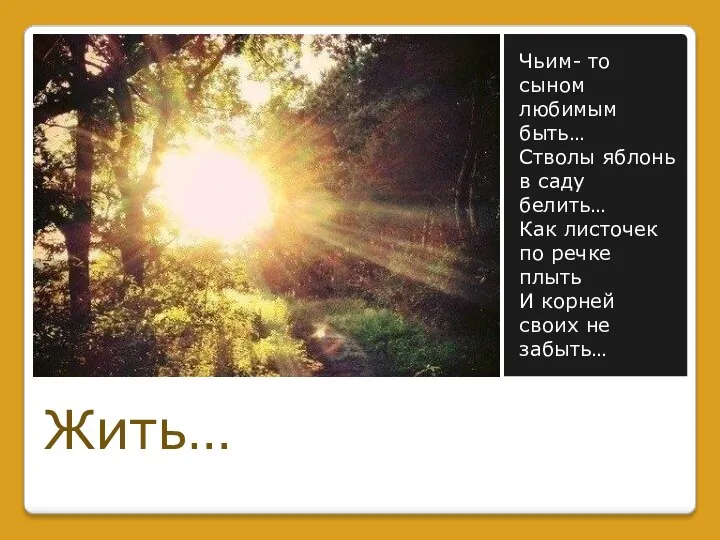 Чьим- то сыном любимым быть…
Стволы яблонь в саду белить…
Как листочек по речке плыть
И корней своих не забыть…

Жить…